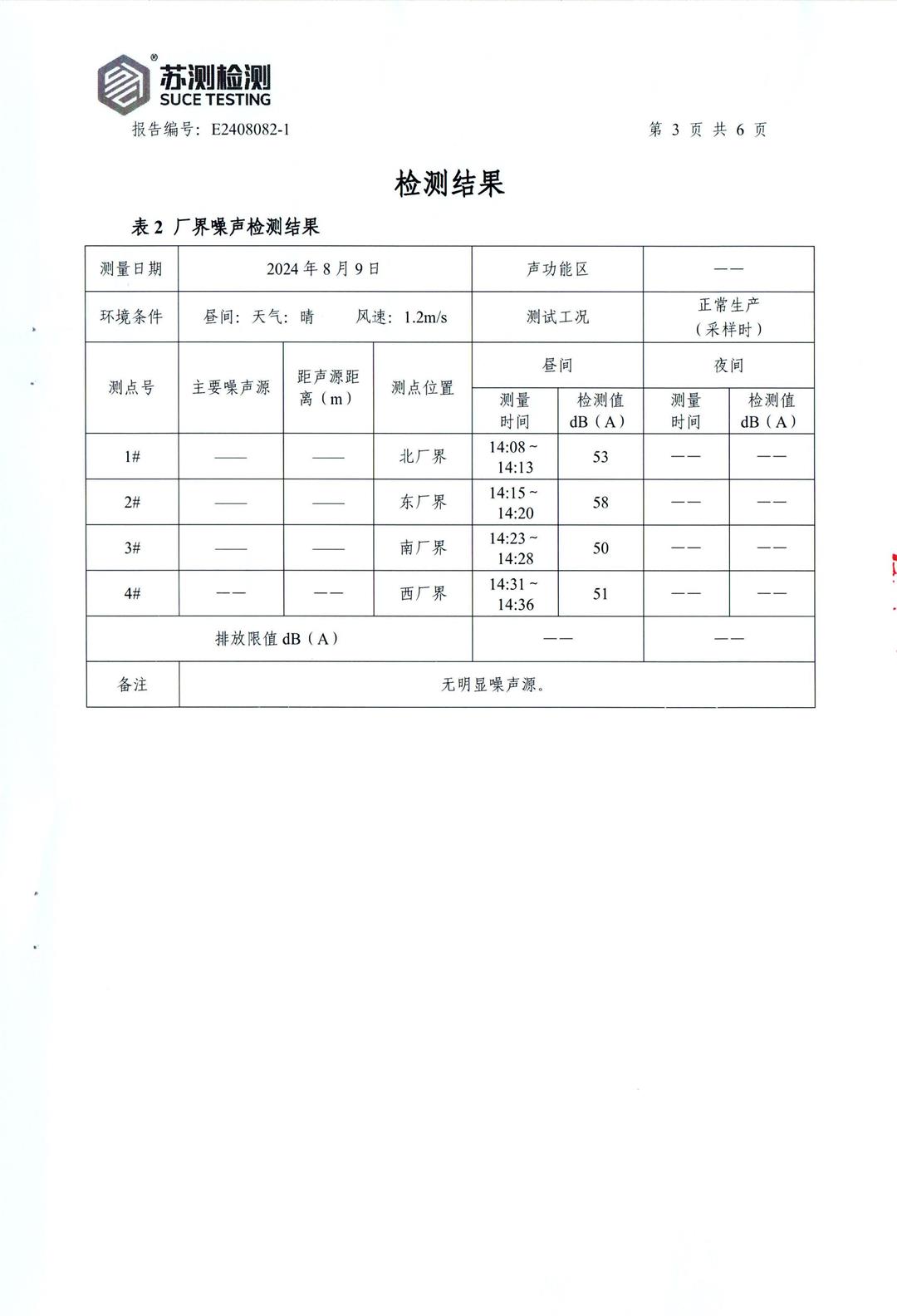 苏测检测
SUCE TESTING

报告编号：E2408082-1　　第 3 页 共 6 页

检测结果

表 2 厂界噪声检测结果

| 测量日期 | 2024 年 8 月 9 日 | | | 声功能区 | | —— | |
|---|---|---|---|---|---|---|---|
| 环境条件 | 昼间：天气：晴　风速：1.2m/s | | | 测试工况 | | 正常生产（采样时） | |
| 测点号 | 主要噪声源 | 距声源距离（m） | 测点位置 | 昼间 | | 夜间 | |
| | | | | 测量时间 | 检测值 dB（A） | 测量时间 | 检测值 dB（A） |
| 1# | —— | —— | 北厂界 | 14:08 ~ 14:13 | 53 | —— | —— |
| 2# | —— | —— | 东厂界 | 14:15 ~ 14:20 | 58 | —— | —— |
| 3# | —— | —— | 南厂界 | 14:23 ~ 14:28 | 50 | —— | —— |
| 4# | —— | —— | 西厂界 | 14:31 ~ 14:36 | 51 | —— | —— |
| 排放限值 dB（A） | | | | —— | | —— | |
| 备注 | 无明显噪声源。 | | | | | | |